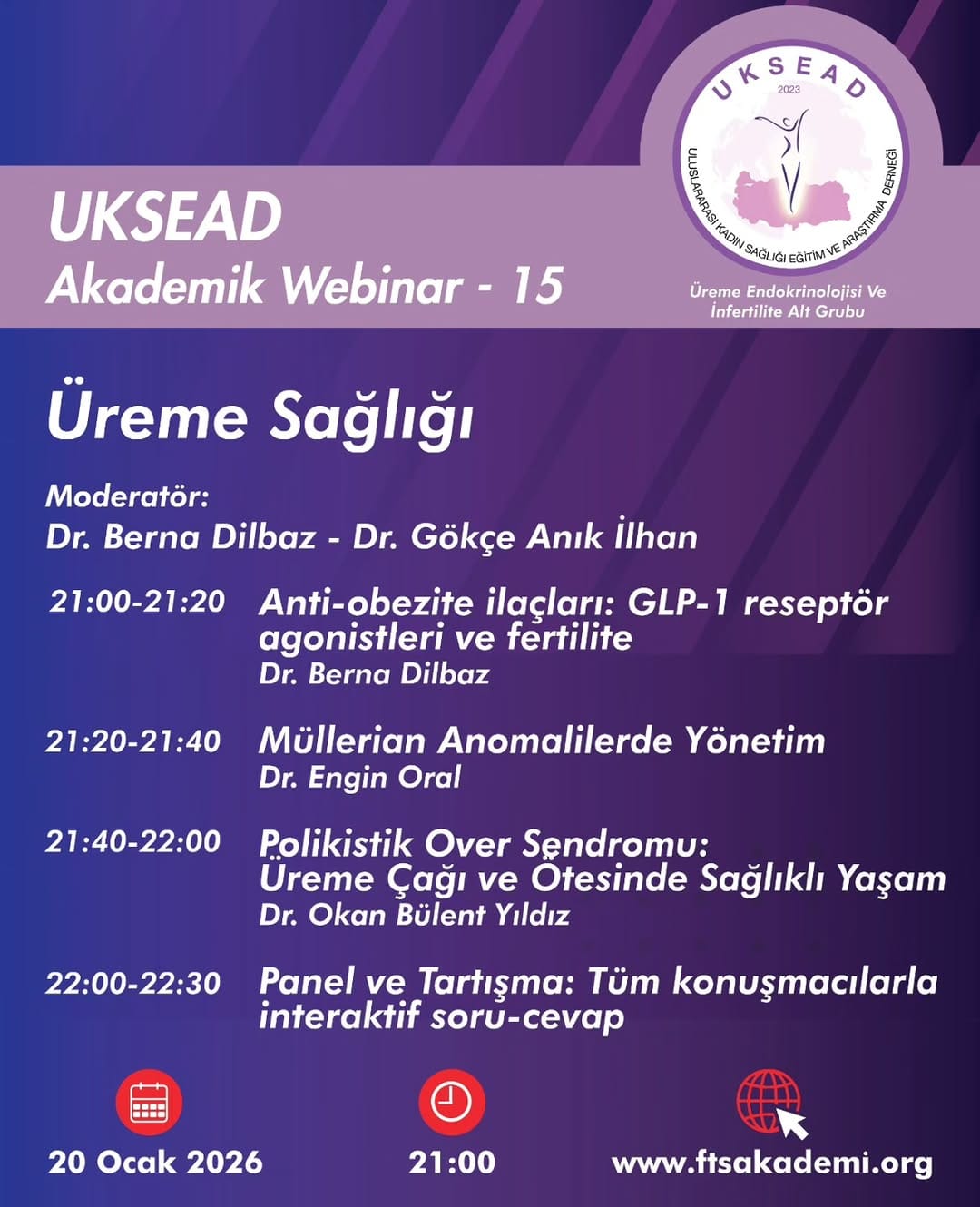 UKSEAD
Akademik Webinar - 15

UKSEAD
2023
ULUSLARARASI KADIN SAĞLIĞI EĞİTİM VE ARAŞTIRMA DERNEĞİ

Üreme Endokrinolojisi Ve İnfertilite Alt Grubu

Üreme Sağlığı

Moderatör:
Dr. Berna Dilbaz - Dr. Gökçe Anık İlhan

21:00-21:20 Anti-obezite ilaçları: GLP-1 reseptör agonistleri ve fertilite
Dr. Berna Dilbaz

21:20-21:40 Müllerian Anomalilerde Yönetim
Dr. Engin Oral

21:40-22:00 Polikistik Over Sendromu: Üreme Çağı ve Ötesinde Sağlıklı Yaşam
Dr. Okan Bülent Yıldız

22:00-22:30 Panel ve Tartışma: Tüm konuşmacılarla interaktif soru-cevap

20 Ocak 2026
21:00
www.ftsakademi.org